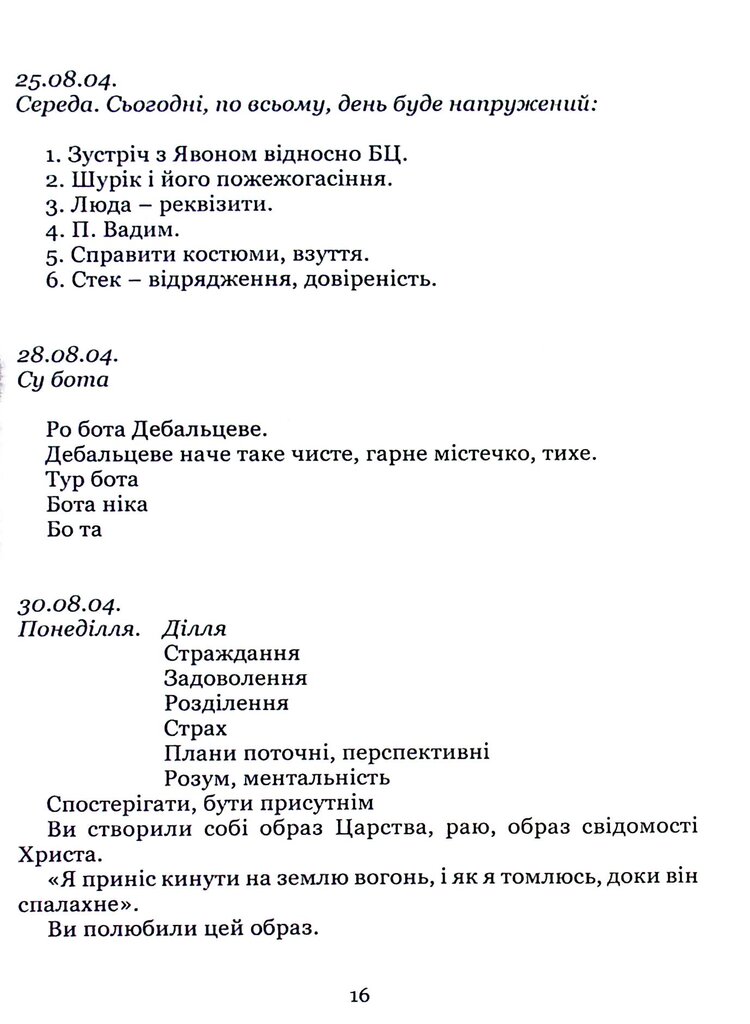 25.08.04.
Середа. Сьогодні, по всьому, день буде напружений:

1. Зустріч з Явоном відносно БЦ.
2. Шурік і його пожежогасіння.
3. Люда – реквізити.
4. П. Вадим.
5. Справити костюми, взуття.
6. Стек – відрядження, довіреність.

28.08.04.
Су бота

Ро бота Дебальцеве.
Дебальцеве наче таке чисте, гарне містечко, тихе.
Тур бота
Бота ніка
Бо та

30.08.04.
Понеділля. Ділля
Страждання
Задоволення
Розділення
Страх
Плани поточні, перспективні
Розум, ментальність
Спостерігати, бути присутнім
Ви створили собі образ Царства, раю, образ свідомості Христа.
«Я приніс кинути на землю вогонь, і як я томлюсь, доки він спалахне».
Ви полюбили цей образ.

16